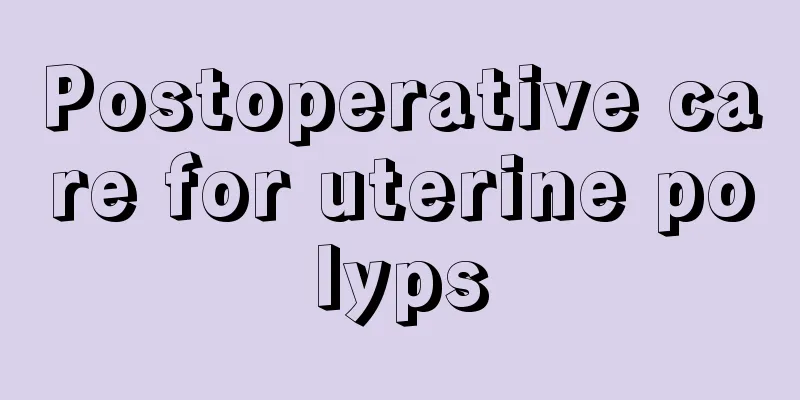 Postoperative care for uterine polyps